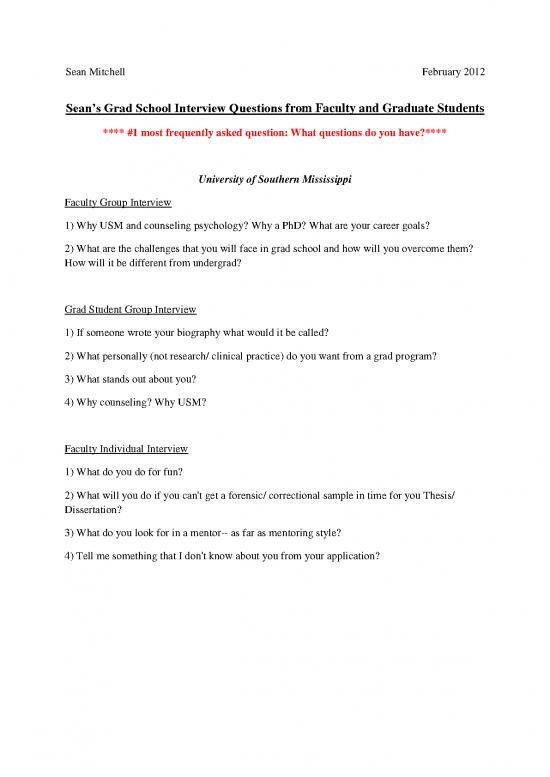 Sean Mitchell February 2012

Sean's Grad School Interview Questions from Faculty and Graduate Students

**** #1 most frequently asked question: What questions do you have?****

University of Southern Mississippi

Faculty Group Interview

1) Why USM and counseling psychology? Why a PhD? What are your career goals?

2) What are the challenges that you will face in grad school and how will you overcome them? How will it be different from undergrad?

Grad Student Group Interview

1) If someone wrote your biography what would it be called?

2) What personally (not research/ clinical practice) do you want from a grad program?

3) What stands out about you?

4) Why counseling? Why USM?

Faculty Individual Interview

1) What do you do for fun?

2) What will you do if you can't get a forensic/ correctional sample in time for you Thesis/ Dissertation?

3) What do you look for in a mentor-- as far as mentoring style?

4) Tell me something that I don't know about you from your application?